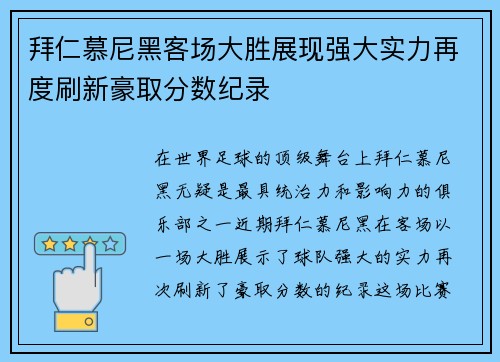 拜仁慕尼黑客场大胜展现强大实力再度刷新豪取分数纪录

在世界足球的顶级舞台上拜仁慕尼黑无疑是最具统治力和影响力的俱乐部之一近期拜仁慕尼黑在客场以一场大胜展示了球队强大的实力再次刷新了豪取分数的纪录这场比赛